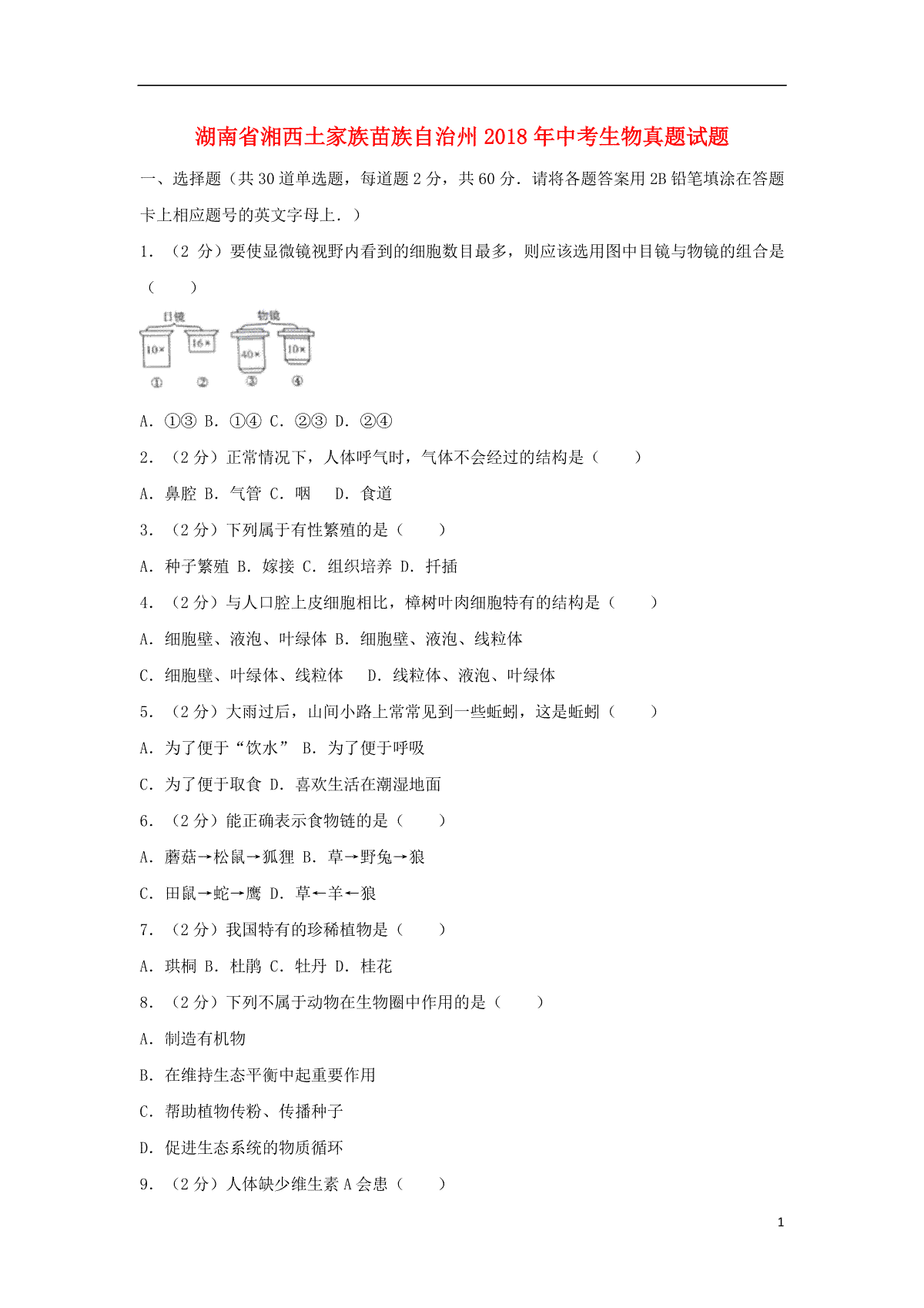 湖南省湘西土家族苗族自治州2018年中考生物真题试题

一、选择题（共30道单选题，每道题2分，共60分．请将各题答案用2B铅笔填涂在答题卡上相应题号的英文字母上．）

1．（2分）要使显微镜视野内看到的细胞数目最多，则应该选用图中目镜与物镜的组合是（　　）

目镜 物镜
10× 16× 40× 10×
① ② ③ ④

A．①③ B．①④ C．②③ D．②④

2．（2分）正常情况下，人体呼气时，气体不会经过的结构是（　　）

A．鼻腔 B．气管 C．咽　 D．食道

3．（2分）下列属于有性繁殖的是（　　）

A．种子繁殖 B．嫁接 C．组织培养 D．扦插

4．（2分）与人口腔上皮细胞相比，樟树叶肉细胞特有的结构是（　　）

A．细胞壁、液泡、叶绿体 B．细胞壁、液泡、线粒体

C．细胞壁、叶绿体、线粒体　 D．线粒体、液泡、叶绿体

5．（2分）大雨过后，山间小路上常常见到一些蚯蚓，这是蚯蚓（　　）

A．为了便于“饮水” B．为了便于呼吸

C．为了便于取食 D．喜欢生活在潮湿地面

6．（2分）能正确表示食物链的是（　　）

A．蘑菇→松鼠→狐狸 B．草→野兔→狼

C．田鼠→蛇→鹰 D．草←羊←狼

7．（2分）我国特有的珍稀植物是（　　）

A．珙桐 B．杜鹃 C．牡丹 D．桂花

8．（2分）下列不属于动物在生物圈中作用的是（　　）

A．制造有机物

B．在维持生态平衡中起重要作用

C．帮助植物传粉、传播种子

D．促进生态系统的物质循环

9．（2分）人体缺少维生素A会患（　　）

1